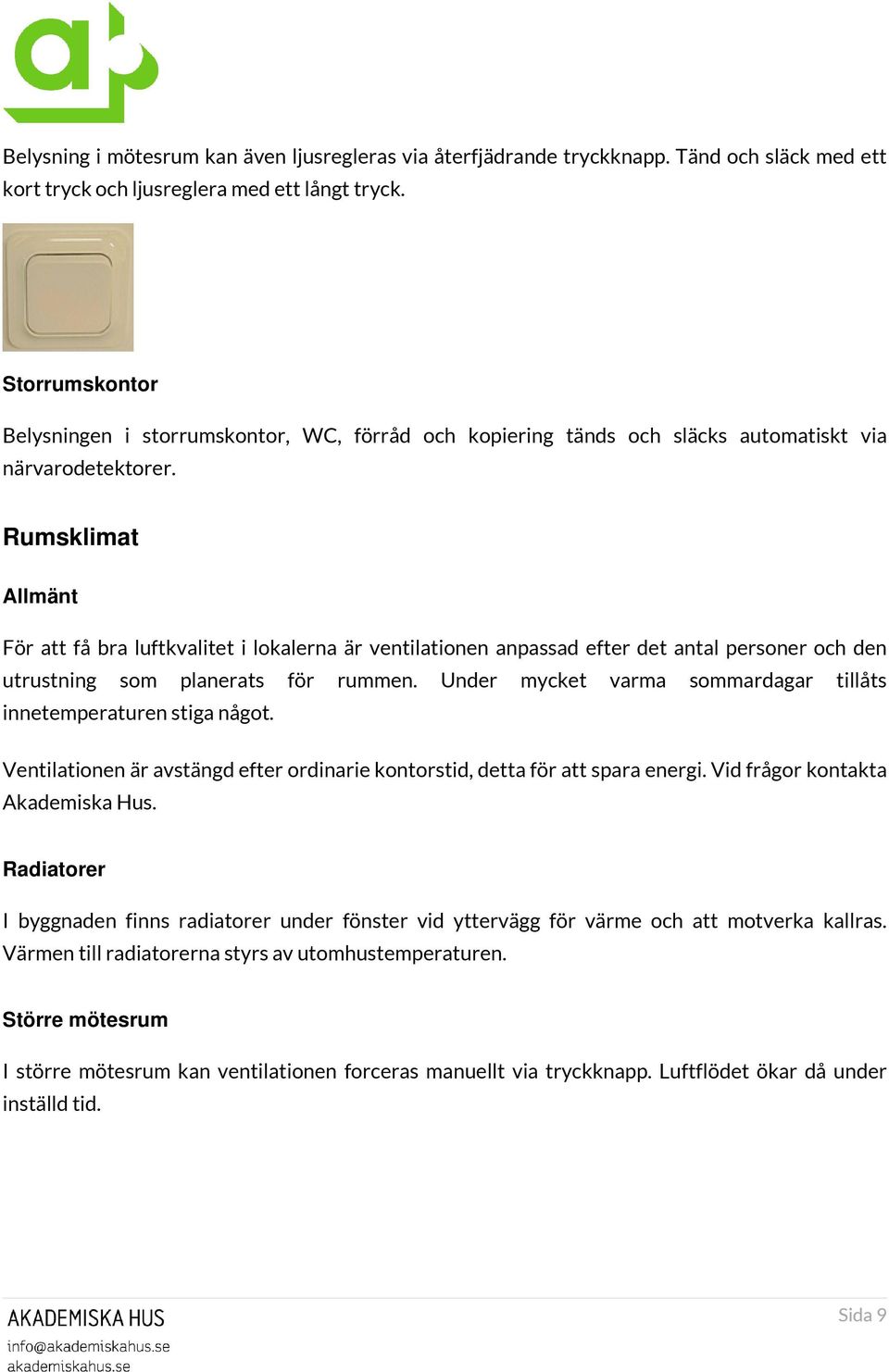 Belysning i mötesrum kan även ljusregleras via återfjädrande tryckknapp. Tänd och släck med ett kort tryck och ljusreglera med ett långt tryck.

Storrumskontor

Belysningen i storrumskontor, WC, förråd och kopiering tänds och släcks automatiskt via närvarodetektorer.

Rumsklimat

Allmänt

För att få bra luftkvalitet i lokalerna är ventilationen anpassad efter det antal personer och den utrustning som planerats för rummen. Under mycket varma sommardagar tillåts innetemperaturen stiga något.

Ventilationen är avstängd efter ordinarie kontorstid, detta för att spara energi. Vid frågor kontakta Akademiska Hus.

Radiatorer

I byggnaden finns radiatorer under fönster vid yttervägg för värme och att motverka kallras. Värmen till radiatorerna styrs av utomhustemperaturen.

Större mötesrum

I större mötesrum kan ventilationen forceras manuellt via tryckknapp. Luftflödet ökar då under inställd tid.

AKADEMISKA HUS
info@akademiskahus.se
akademiskahus.se

Sida 9